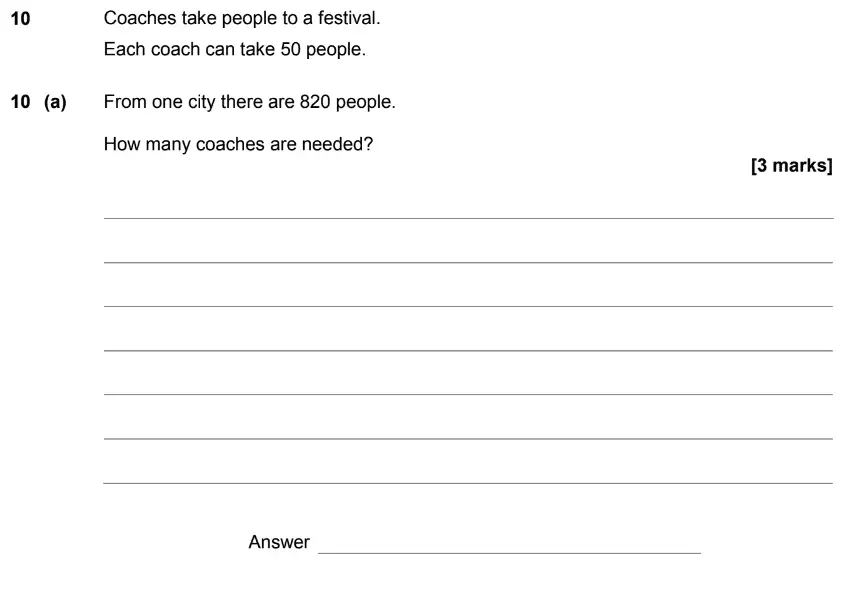 10 Coaches take people to a festival.

Each coach can take 50 people.

10 (a) From one city there are 820 people.

How many coaches are needed?

[3 marks]

Answer